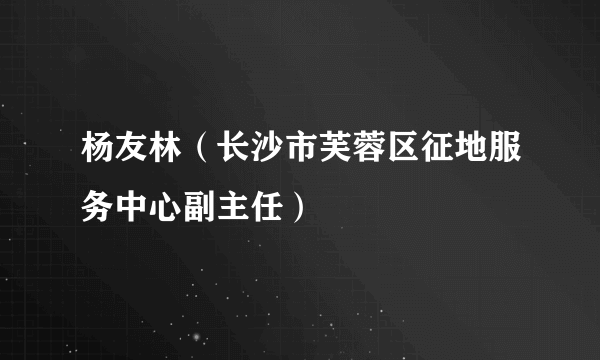 杨友林（长沙市芙蓉区征地服务中心副主任）